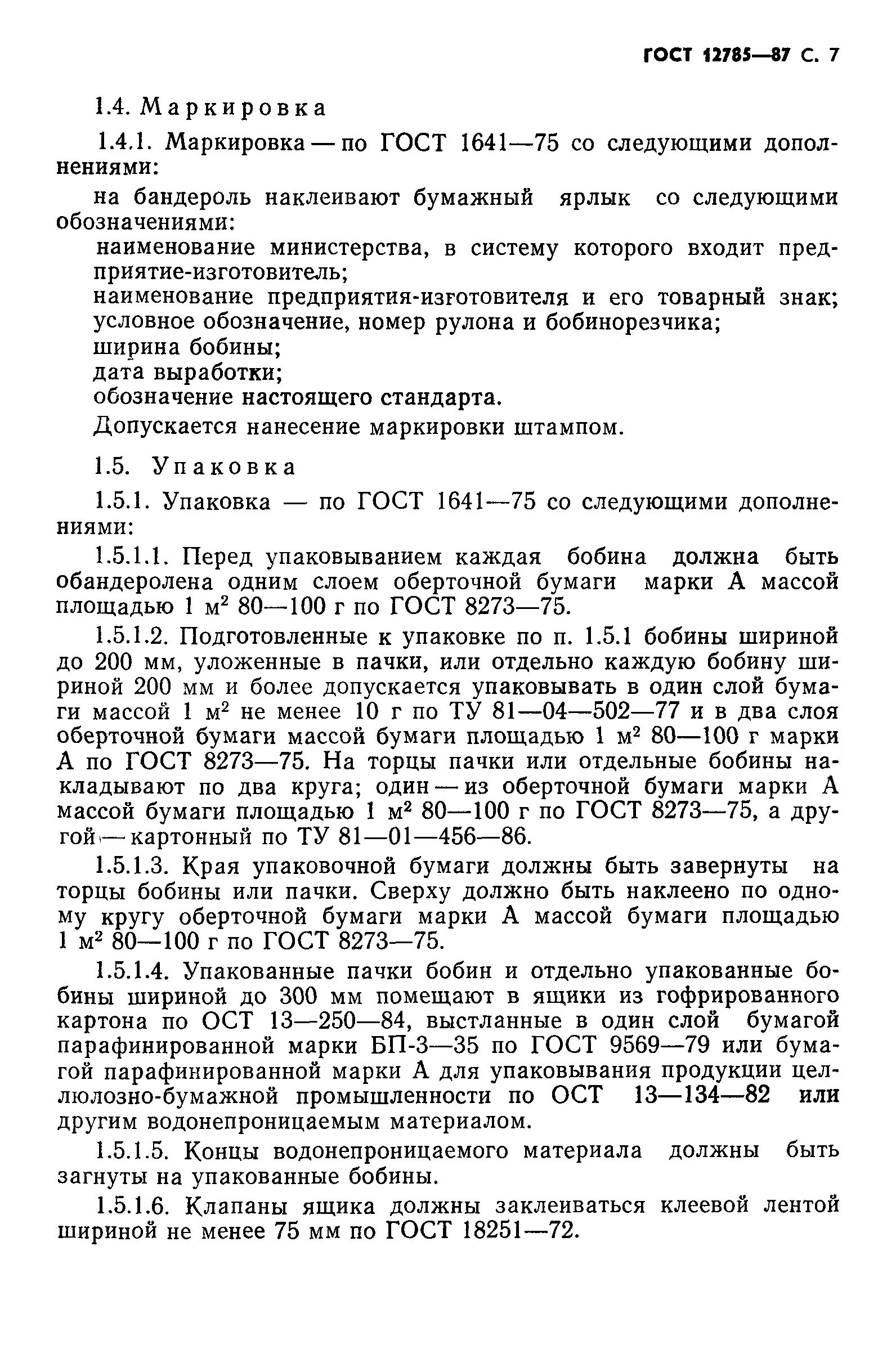 ГОСТ 12785—87 С. 7

1.4. Маркировка

1.4.1. Маркировка — по ГОСТ 1641—75 со следующими дополнениями:

на бандероль наклеивают бумажный ярлык со следующими обозначениями:

наименование министерства, в систему которого входит предприятие-изготовитель;
наименование предприятия-изготовителя и его товарный знак;
условное обозначение, номер рулона и бобинорезчика;
ширина бобины;
дата выработки;
обозначение настоящего стандарта.

Допускается нанесение маркировки штампом.

1.5. Упаковка

1.5.1. Упаковка — по ГОСТ 1641—75 со следующими дополнениями:

1.5.1.1. Перед упаковыванием каждая бобина должна быть обандеролена одним слоем оберточной бумаги марки А массой площадью 1 м$^2$ 80—100 г по ГОСТ 8273—75.

1.5.1.2. Подготовленные к упаковке по п. 1.5.1 бобины шириной до 200 мм, уложенные в пачки, или отдельно каждую бобину шириной 200 мм и более допускается упаковывать в один слой бумаги массой 1 м$^2$ не менее 10 г по ТУ 81—04—502—77 и в два слоя оберточной бумаги массой бумаги площадью 1 м$^2$ 80—100 г марки А по ГОСТ 8273—75. На торцы пачки или отдельные бобины накладывают по два круга; один — из оберточной бумаги марки А массой бумаги площадью 1 м$^2$ 80—100 г по ГОСТ 8273—75, а другой — картонный по ТУ 81—01—456—86.

1.5.1.3. Края упаковочной бумаги должны быть завернуты на торцы бобины или пачки. Сверху должно быть наклеено по одному кругу оберточной бумаги марки А массой бумаги площадью 1 м$^2$ 80—100 г по ГОСТ 8273—75.

1.5.1.4. Упакованные пачки бобин и отдельно упакованные бобины шириной до 300 мм помещают в ящики из гофрированного картона по ОСТ 13—250—84, выстланные в один слой бумагой парафинированной марки БП-3—35 по ГОСТ 9569—79 или бумагой парафинированной марки А для упаковывания продукции целлюлозно-бумажной промышленности по ОСТ 13—134—82 или другим водонепроницаемым материалом.

1.5.1.5. Концы водонепроницаемого материала должны быть загнуты на упакованные бобины.

1.5.1.6. Клапаны ящика должны заклеиваться клеевой лентой шириной не менее 75 мм по ГОСТ 18251—72.